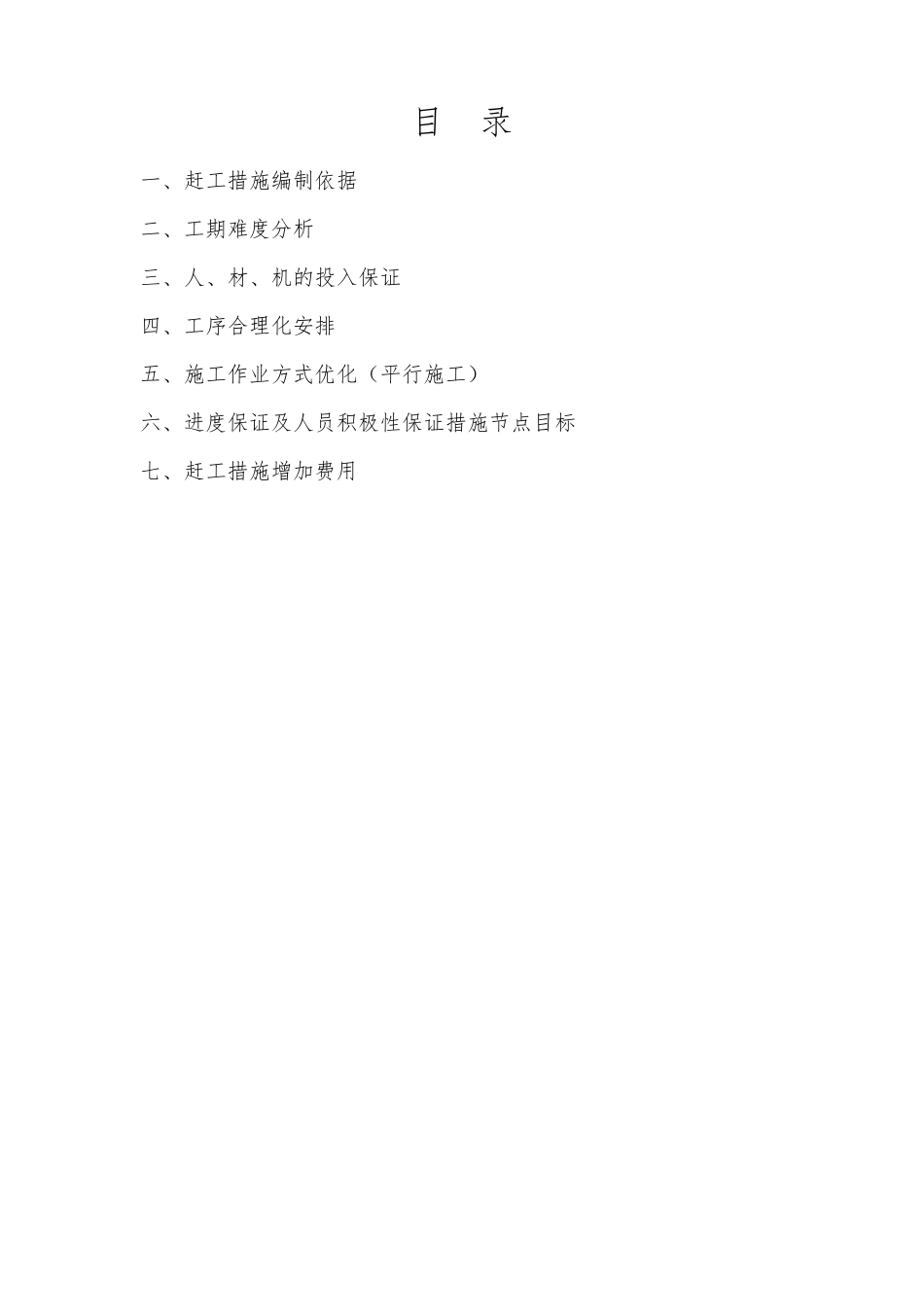 目 录

一、赶工措施编制依据

二、工期难度分析

三、人、材、机的投入保证

四、工序合理化安排

五、施工作业方式优化（平行施工）

六、进度保证及人员积极性保证措施节点目标

七、赶工措施增加费用